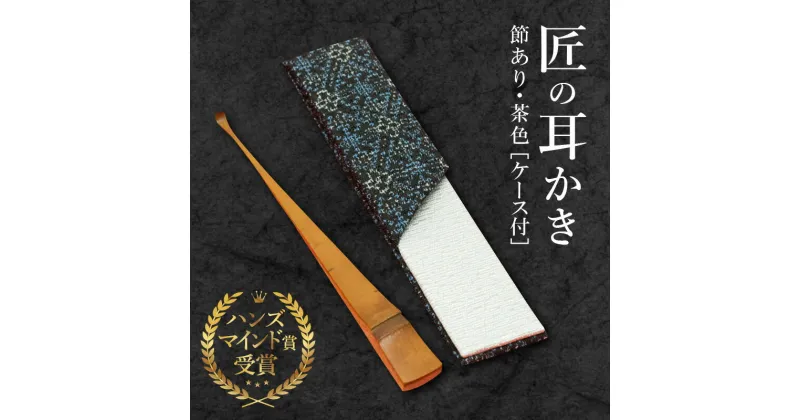 匠の耳かき

節あり・茶色［ケース付］

ハンズ
マインド賞
受賞